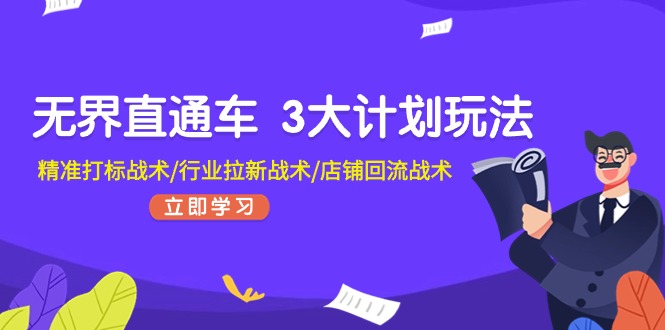 无界直通车 3大计划玩法

精准打标战术/行业拉新战术/店铺回流战术

立即学习